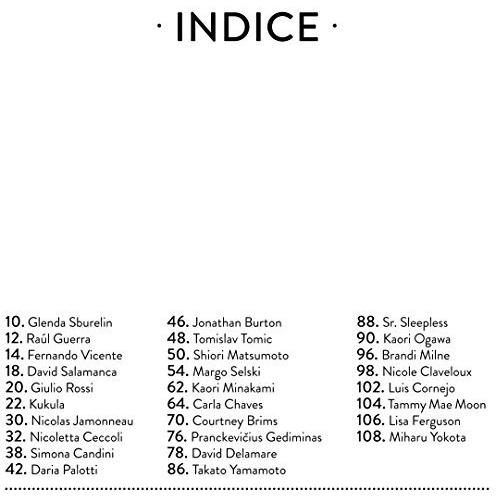 · INDICE ·

10. Glenda Sburelin
12. Raúl Guerra
14. Fernando Vicente
18. David Salamanca
20. Giulio Rossi
22. Kukula
30. Nicolas Jamonneau
32. Nicoletta Ceccoli
38. Simona Candini
42. Daria Palotti

46. Jonathan Burton
48. Tomislav Tomic
50. Shiori Matsumoto
54. Margo Selski
62. Kaori Minakami
64. Carla Chaves
70. Courtney Brims
76. Pranckevičius Gediminas
78. David Delamare
86. Takato Yamamoto

88. Sr. Sleepless
90. Kaori Ogawa
96. Brandi Milne
98. Nicole Claveloux
102. Luis Cornejo
104. Tammy Mae Moon
106. Lisa Ferguson
108. Miharu Yokota